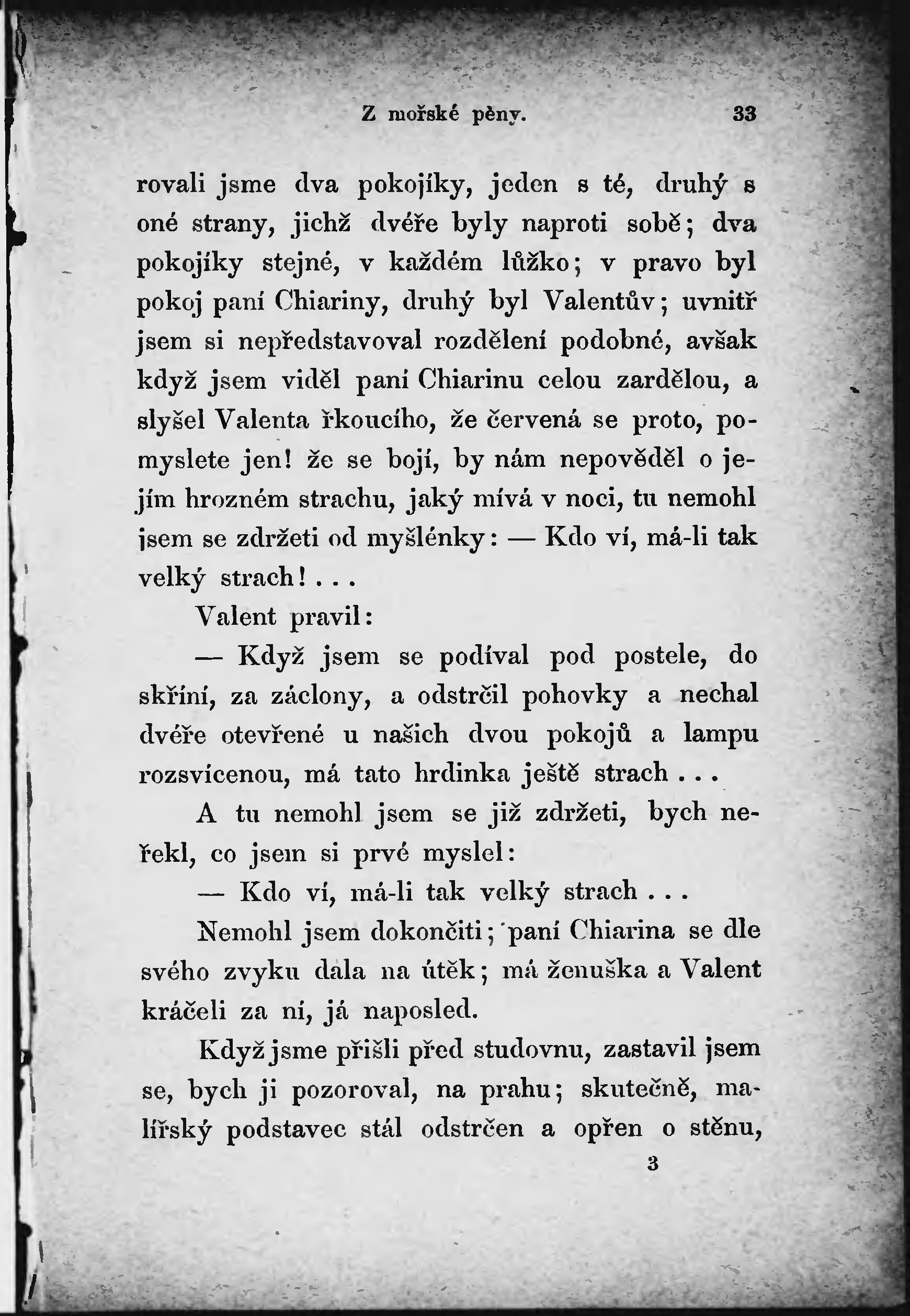 Z mořské pěny. 33

rovali jsme dva pokojíky, jeden s té, druhý s oné strany, jichž dvéře byly naproti sobě; dva pokojíky stejné, v každém lůžko; v pravo byl pokoj paní Chiariny, druhý byl Valentův; uvnitř jsem si nepředstavoval rozdělení podobné, avšak když jsem viděl paní Chiarinu celou zardělou, a slyšel Valenta řkoucího, že červená se proto, pomyslete jen! že se bojí, by nám nepověděl o jejím hrozném strachu, jaký mívá v noci, tu nemohl jsem se zdržeti od myšlénky: — Kdo ví, má-li tak velký strach! . . .

Valent pravil:

— Když jsem se podíval pod postele, do skříní, za záclony, a odstrčil pohovky a nechal dvéře otevřené u našich dvou pokojů a lampu rozsvícenou, má tato hrdinka ještě strach . . .

A tu nemohl jsem se již zdržeti, bych neřekl, co jsem si prvé myslel:

— Kdo ví, má-li tak velký strach . . .

Nemohl jsem dokončiti; paní Chiarina se dle svého zvyku dala na útěk; má ženuška a Valent kráčeli za ní, já naposled.

Když jsme přišli před studovnu, zastavil jsem se, bych ji pozoroval, na prahu; skutečně, malířský podstavec stál odstrčen a opřen o stěnu,

3